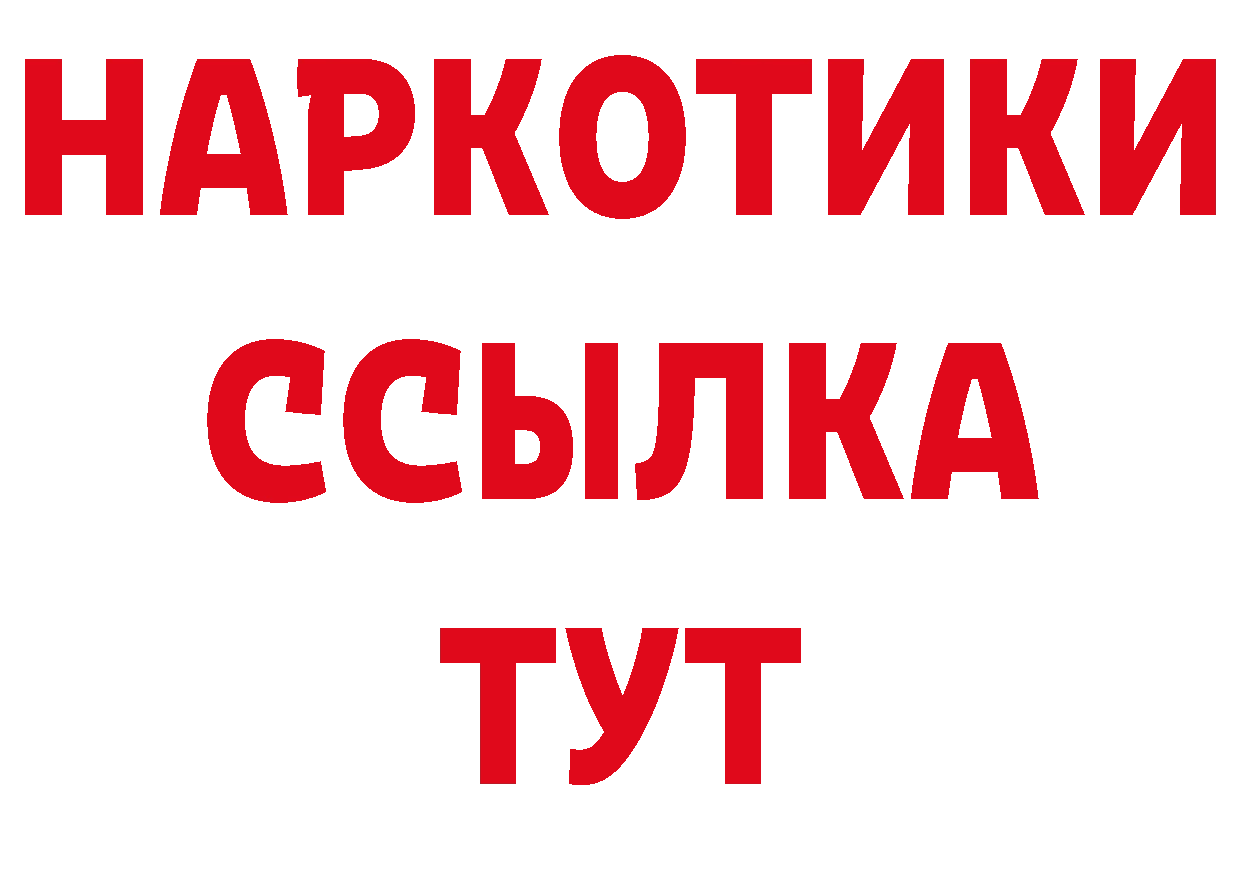 НАРКОТИКИ ССЫЛКА ТУТ